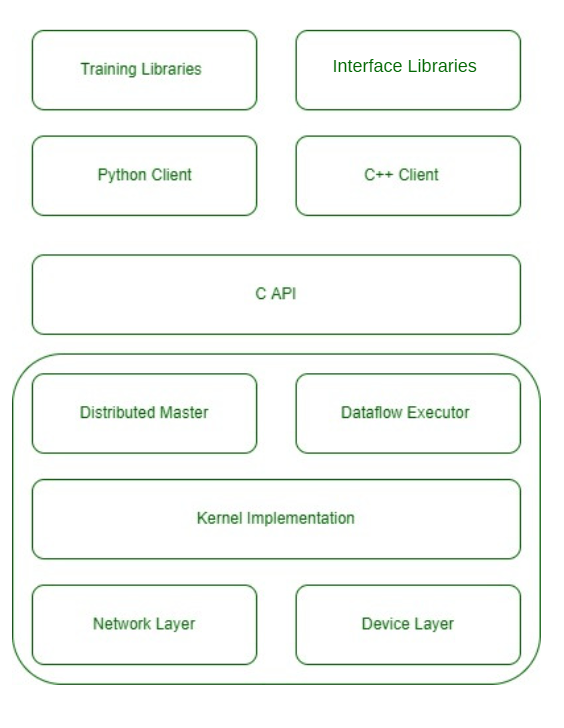 Training Libraries

Interface Libraries

Python Client

C++ Client

C API

Distributed Master

Dataflow Executor

Kernel Implementation

Network Layer

Device Layer